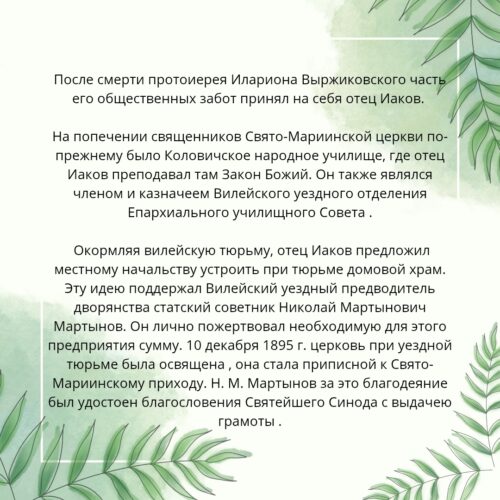 После смерти протоиерея Илариона Выржиковского часть его общественных забот принял на себя отец Иаков.

На попечении священников Свято-Мариинской церкви по-прежнему было Коловичское народное училище, где отец Иаков преподавал там Закон Божий. Он также являлся членом и казначеем Вилейского уездного отделения Епархиального училищного Совета .

Окормляя вилейскую тюрьму, отец Иаков предложил местному начальству устроить при тюрьме домовой храм. Эту идею поддержал Вилейский уездный предводитель дворянства статский советник Николай Мартынович Мартынов. Он лично пожертвовал необходимую для этого предприятия сумму. 10 декабря 1895 г. церковь при уездной тюрьме была освящена , она стала приписной к Свято-Мариинскому приходу. Н. М. Мартынов за это благодеяние был удостоен благословения Святейшего Синода с выдачею грамоты .